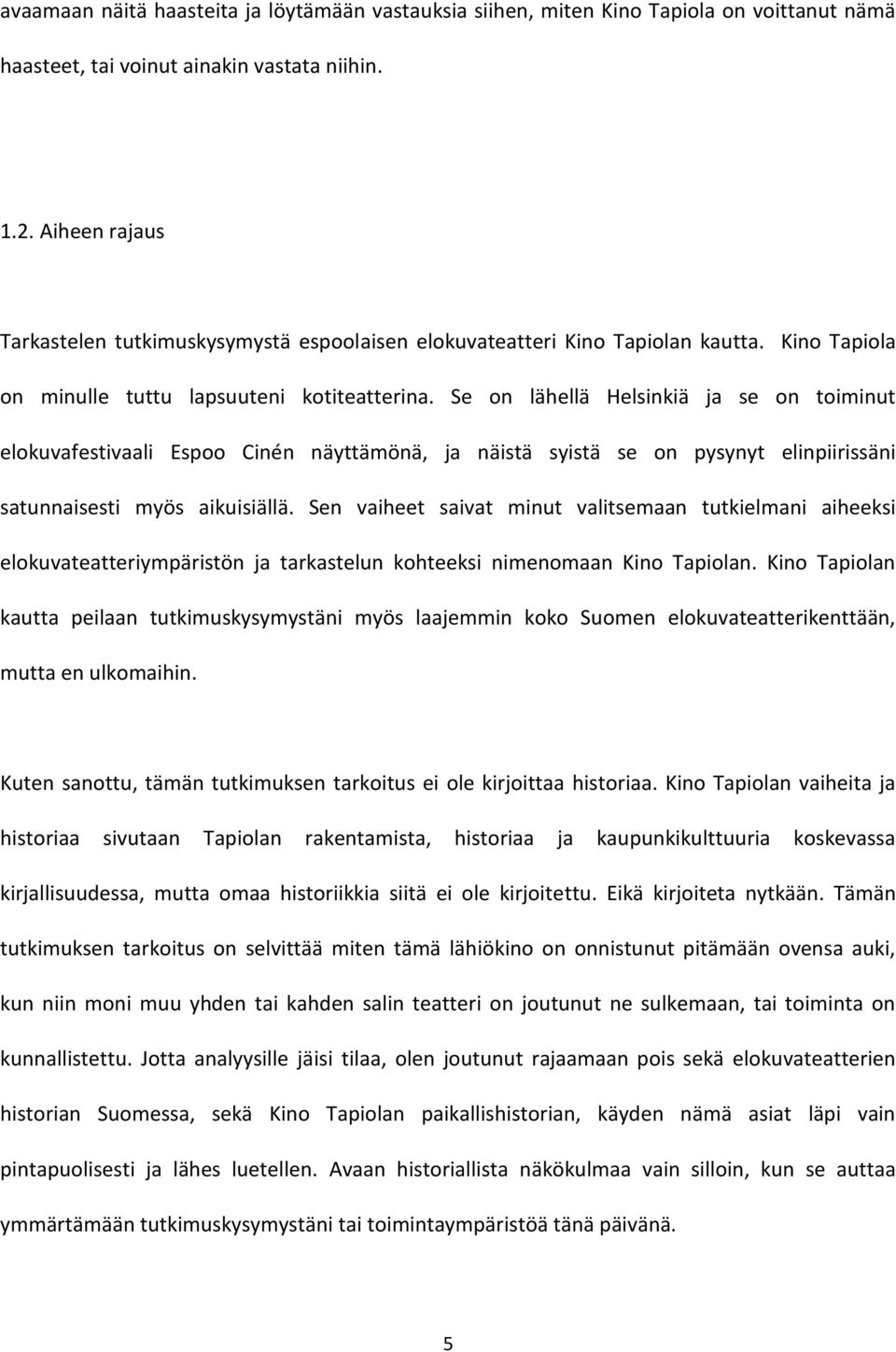 avaamaan näitä haasteita ja löytämään vastauksia siihen, miten Kino Tapiola on voittanut nämä haasteet, tai voinut ainakin vastata niihin.

1.2. Aiheen rajaus

Tarkastelen tutkimuskysymystä espoolaisen elokuvateatteri Kino Tapiolan kautta. Kino Tapiola on minulle tuttu lapsuuteni kotiteatterina. Se on lähellä Helsinkiä ja se on toiminut elokuvafestivaali Espoo Cinén näyttämönä, ja näistä syistä se on pysynyt elinpiirissäni satunnaisesti myös aikuisiällä. Sen vaiheet saivat minut valitsemaan tutkielmani aiheeksi elokuvateatteriympäristön ja tarkastelun kohteeksi nimenomaan Kino Tapiolan. Kino Tapiolan kautta peilaan tutkimuskysymystäni myös laajemmin koko Suomen elokuvateatterikenttään, mutta en ulkomaihin.

Kuten sanottu, tämän tutkimuksen tarkoitus ei ole kirjoittaa historiaa. Kino Tapiolan vaiheita ja historiaa sivutaan Tapiolan rakentamista, historiaa ja kaupunkikulttuuria koskevassa kirjallisuudessa, mutta omaa historiikkia siitä ei ole kirjoitettu. Eikä kirjoiteta nytkään. Tämän tutkimuksen tarkoitus on selvittää miten tämä lähiökino on onnistunut pitämään ovensa auki, kun niin moni muu yhden tai kahden salin teatteri on joutunut ne sulkemaan, tai toiminta on kunnallistettu. Jotta analyysille jäisi tilaa, olen joutunut rajaamaan pois sekä elokuvateatterien historian Suomessa, sekä Kino Tapiolan paikallishistorian, käyden nämä asiat läpi vain pintapuolisesti ja lähes luetellen. Avaan historiallista näkökulmaa vain silloin, kun se auttaa ymmärtämään tutkimuskysymystäni tai toimintaympäristöä tänä päivänä.

5